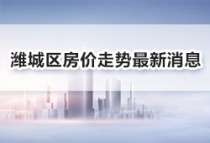 潍城区房价走势最新消息